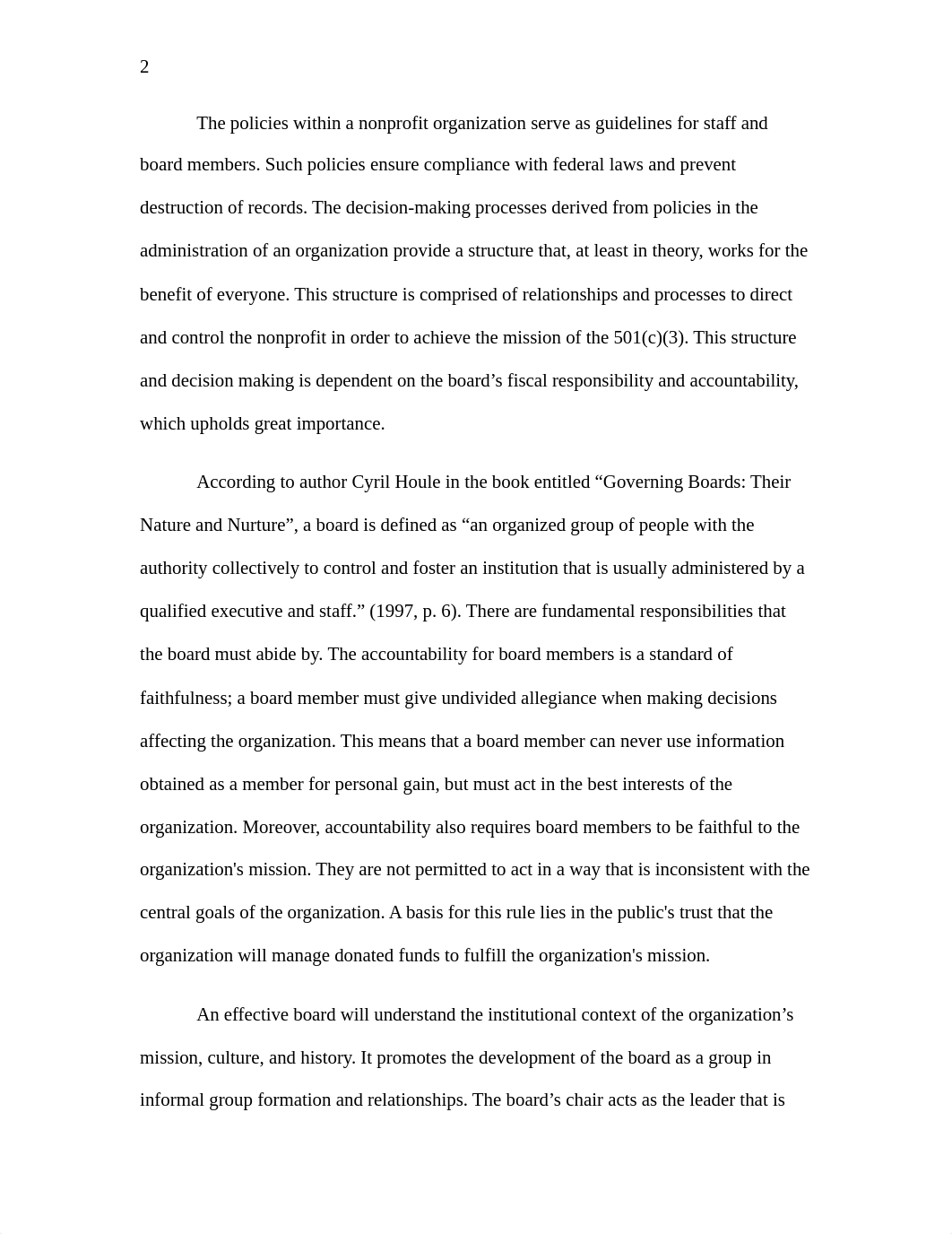 2

The policies within a nonprofit organization serve as guidelines for staff and board members. Such policies ensure compliance with federal laws and prevent destruction of records. The decision-making processes derived from policies in the administration of an organization provide a structure that, at least in theory, works for the benefit of everyone. This structure is comprised of relationships and processes to direct and control the nonprofit in order to achieve the mission of the 501(c)(3). This structure and decision making is dependent on the board’s fiscal responsibility and accountability, which upholds great importance.

According to author Cyril Houle in the book entitled “Governing Boards: Their Nature and Nurture”, a board is defined as “an organized group of people with the authority collectively to control and foster an institution that is usually administered by a qualified executive and staff.” (1997, p. 6). There are fundamental responsibilities that the board must abide by. The accountability for board members is a standard of faithfulness; a board member must give undivided allegiance when making decisions affecting the organization. This means that a board member can never use information obtained as a member for personal gain, but must act in the best interests of the organization. Moreover, accountability also requires board members to be faithful to the organization's mission. They are not permitted to act in a way that is inconsistent with the central goals of the organization. A basis for this rule lies in the public's trust that the organization will manage donated funds to fulfill the organization's mission.

An effective board will understand the institutional context of the organization’s mission, culture, and history. It promotes the development of the board as a group in informal group formation and relationships. The board’s chair acts as the leader that is